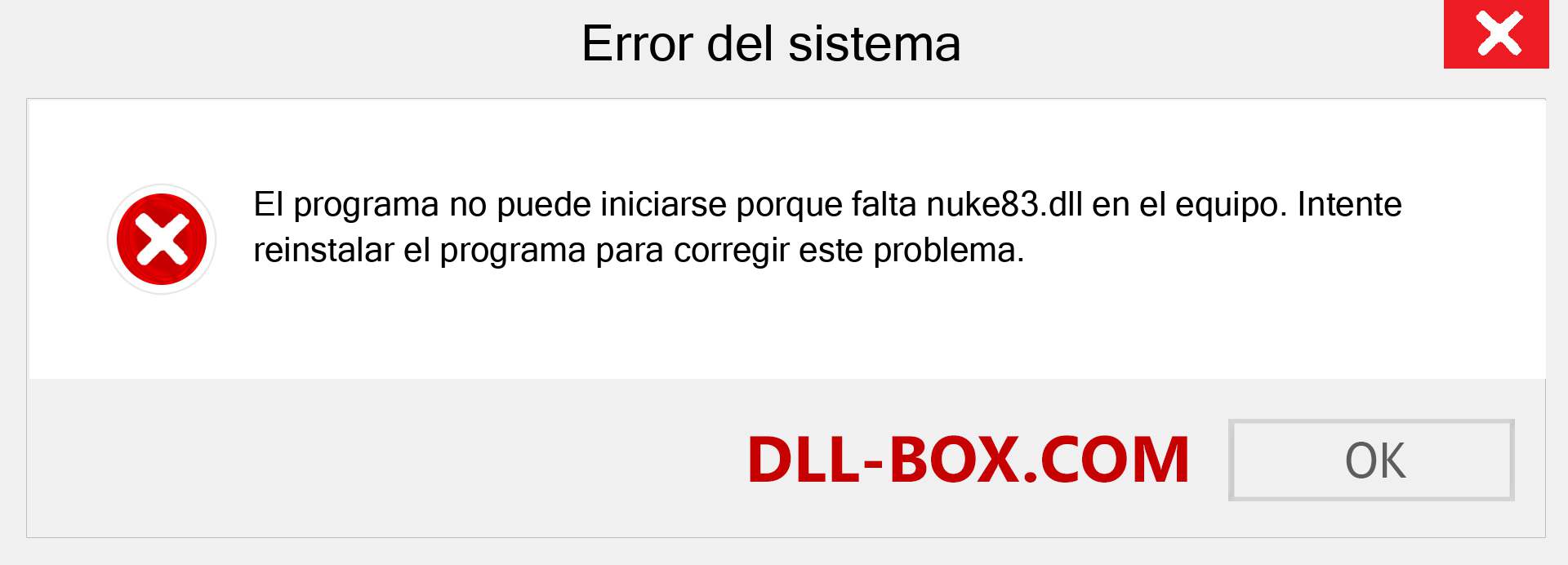 Error del sistema

El programa no puede iniciarse porque falta nuke83.dll en el equipo. Intente reinstalar el programa para corregir este problema.

DLL-BOX.COM

OK